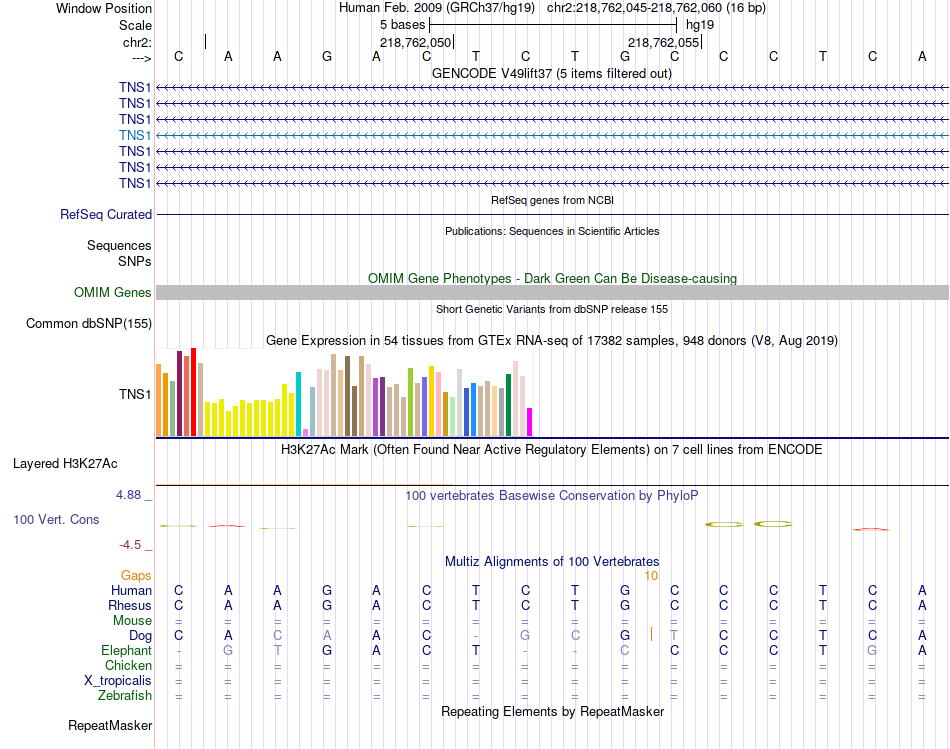 Window Position Human Feb. 2009 (GRCh37/hg19) chr2:218,762,045-218,762,060 (16 bp)
Scale 5 bases hg19
chr2: 218,762,050 218,762,055
---> C A A G A C T C T G C C C T C A
GENCODE V49lift37 (5 items filtered out)
TNS1
TNS1
TNS1
TNS1
TNS1
TNS1
TNS1
RefSeq genes from NCBI
RefSeq Curated
Publications: Sequences in Scientific Articles
Sequences
SNPs
OMIM Gene Phenotypes - Dark Green Can Be Disease-causing
OMIM Genes
Short Genetic Variants from dbSNP release 155
Common dbSNP(155)
Gene Expression in 54 tissues from GTEx RNA-seq of 17382 samples, 948 donors (V8, Aug 2019)
TNS1
H3K27Ac Mark (Often Found Near Active Regulatory Elements) on 7 cell lines from ENCODE
Layered H3K27Ac
4.88 _ 100 vertebrates Basewise Conservation by PhyloP
100 Vert. Cons
-4.5 _
Multiz Alignments of 100 Vertebrates
Gaps 10
Human C A A G A C T C T G C C C T C A
Rhesus C A A G A C T C T G C C C T C A
Mouse = = = = = = = = = = = = = = = =
Dog C A C A A C - G C G T C C T C A
Elephant - G T G A C T - - C C C C T G A
Chicken = = = = = = = = = = = = = = = =
X_tropicalis = = = = = = = = = = = = = = = =
Zebrafish = = = = = = = = = = = = = = = =
Repeating Elements by RepeatMasker
RepeatMasker